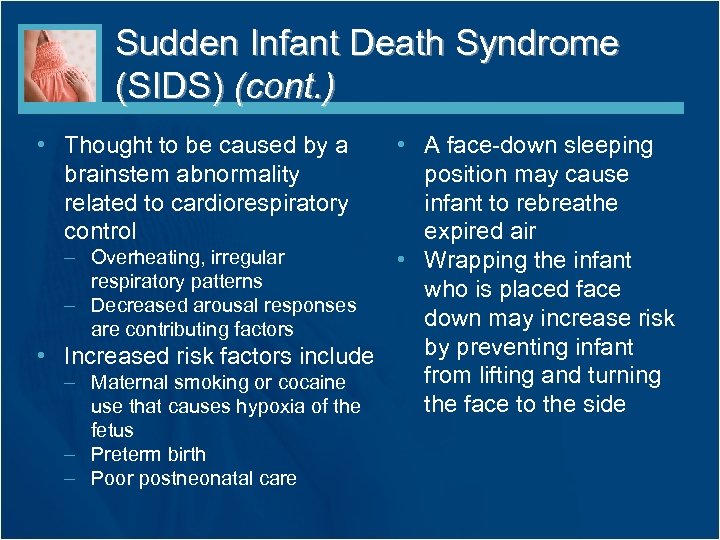 Sudden Infant Death Syndrome (SIDS) (cont.)

• Thought to be caused by a brainstem abnormality related to cardiorespiratory control
– Overheating, irregular respiratory patterns
– Decreased arousal responses are contributing factors
• Increased risk factors include
– Maternal smoking or cocaine use that causes hypoxia of the fetus
– Preterm birth
– Poor postneonatal care

• A face-down sleeping position may cause infant to rebreathe expired air
• Wrapping the infant who is placed face down may increase risk by preventing infant from lifting and turning the face to the side